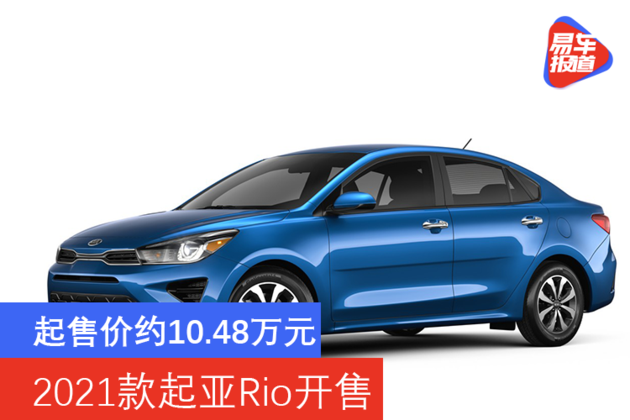 易车报道

起售价约10.48万元

2021款起亚Rio开售